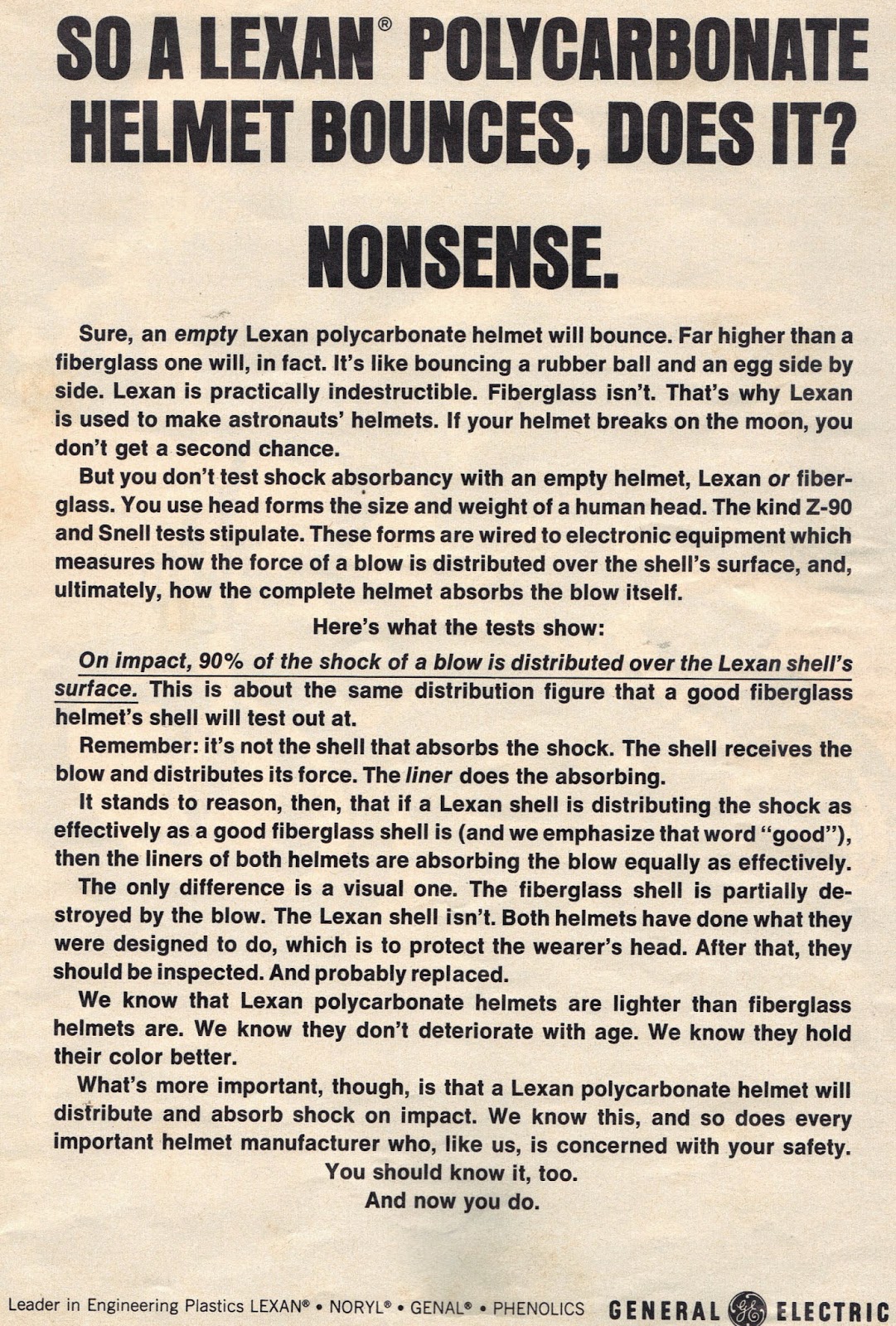 SO A LEXAN® POLYCARBONATE HELMET BOUNCES, DOES IT?

NONSENSE.

Sure, an empty Lexan polycarbonate helmet will bounce. Far higher than a fiberglass one will, in fact. It's like bouncing a rubber ball and an egg side by side. Lexan is practically indestructible. Fiberglass isn't. That's why Lexan is used to make astronauts' helmets. If your helmet breaks on the moon, you don't get a second chance.

But you don't test shock absorbancy with an empty helmet, Lexan or fiberglass. You use head forms the size and weight of a human head. The kind Z-90 and Snell tests stipulate. These forms are wired to electronic equipment which measures how the force of a blow is distributed over the shell's surface, and, ultimately, how the complete helmet absorbs the blow itself.

Here's what the tests show:

On impact, 90% of the shock of a blow is distributed over the Lexan shell's surface. This is about the same distribution figure that a good fiberglass helmet's shell will test out at.

Remember: it's not the shell that absorbs the shock. The shell receives the blow and distributes its force. The liner does the absorbing.

It stands to reason, then, that if a Lexan shell is distributing the shock as effectively as a good fiberglass shell is (and we emphasize that word "good"), then the liners of both helmets are absorbing the blow equally as effectively.

The only difference is a visual one. The fiberglass shell is partially destroyed by the blow. The Lexan shell isn't. Both helmets have done what they were designed to do, which is to protect the wearer's head. After that, they should be inspected. And probably replaced.

We know that Lexan polycarbonate helmets are lighter than fiberglass helmets are. We know they don't deteriorate with age. We know they hold their color better.

What's more important, though, is that a Lexan polycarbonate helmet will distribute and absorb shock on impact. We know this, and so does every important helmet manufacturer who, like us, is concerned with your safety.

You should know it, too.
And now you do.

Leader in Engineering Plastics LEXAN® • NORYL® • GENAL® • PHENOLICS GENERAL GE ELECTRIC